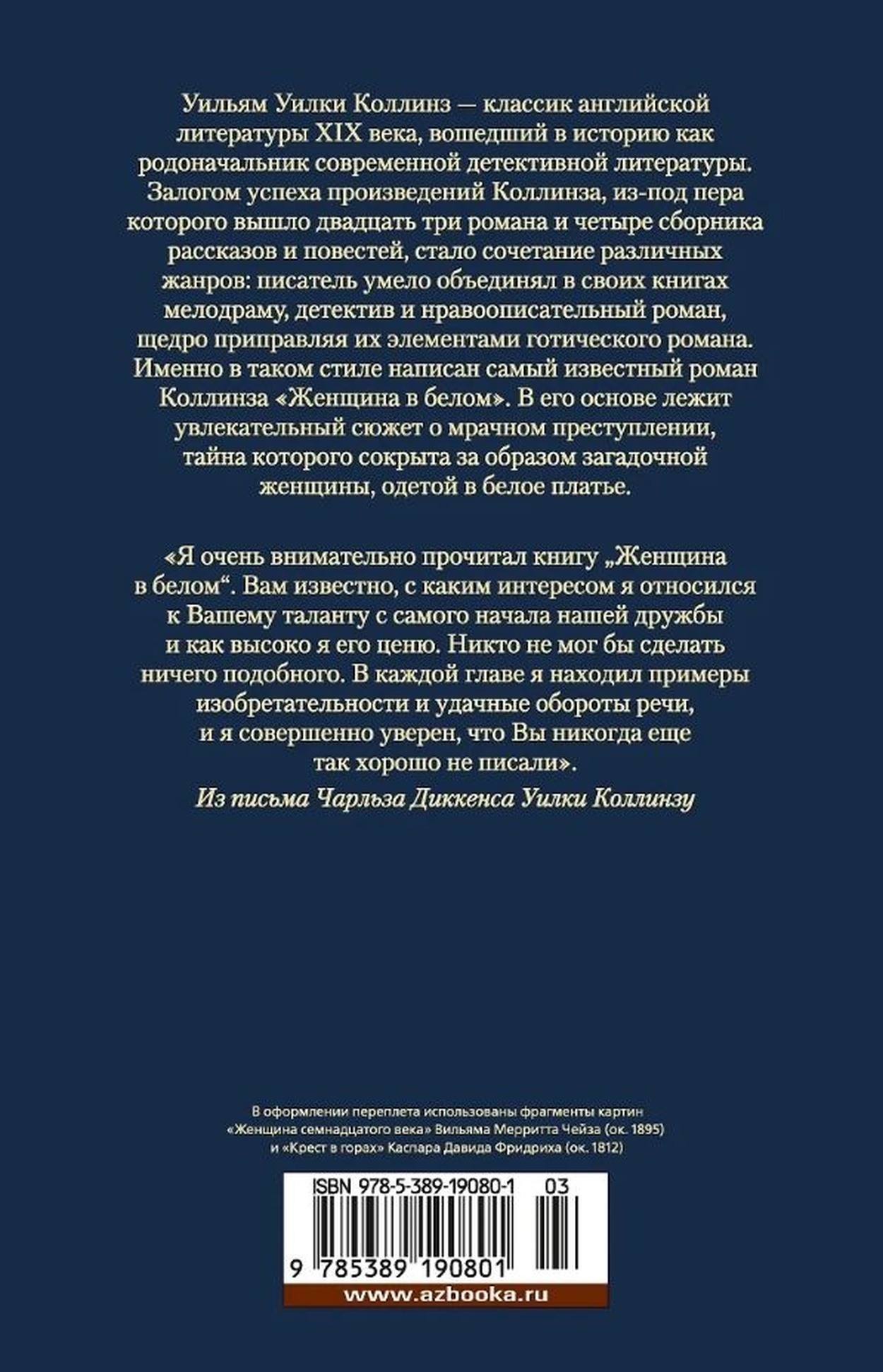 Уильям Уилки Коллинз — классик английской литературы XIX века, вошедший в историю как родоначальник современной детективной литературы. Залогом успеха произведений Коллинза, из-под пера которого вышло двадцать три романа и четыре сборника рассказов и повестей, стало сочетание различных жанров: писатель умело объединял в своих книгах мелодраму, детектив и нравоописательный роман, щедро приправляя их элементами готического романа. Именно в таком стиле написан самый известный роман Коллинза «Женщина в белом». В его основе лежит увлекательный сюжет о мрачном преступлении, тайна которого сокрыта за образом загадочной женщины, одетой в белое платье.

«Я очень внимательно прочитал книгу „Женщина в белом“. Вам известно, с каким интересом я относился к Вашему таланту с самого начала нашей дружбы и как высоко я его ценю. Никто не мог бы сделать ничего подобного. В каждой главе я находил примеры изобретательности и удачные обороты речи, и я совершенно уверен, что Вы никогда еще так хорошо не писали».

Из письма Чарльза Диккенса Уилки Коллинзу

В оформлении переплета использованы фрагменты картин «Женщина семнадцатого века» Вильяма Мерритта Чейза (ок. 1895) и «Крест в горах» Каспара Давида Фридриха (ок. 1812)

ISBN 978-5-389-19080-1 03

9 785389 190801

www.azbooka.ru